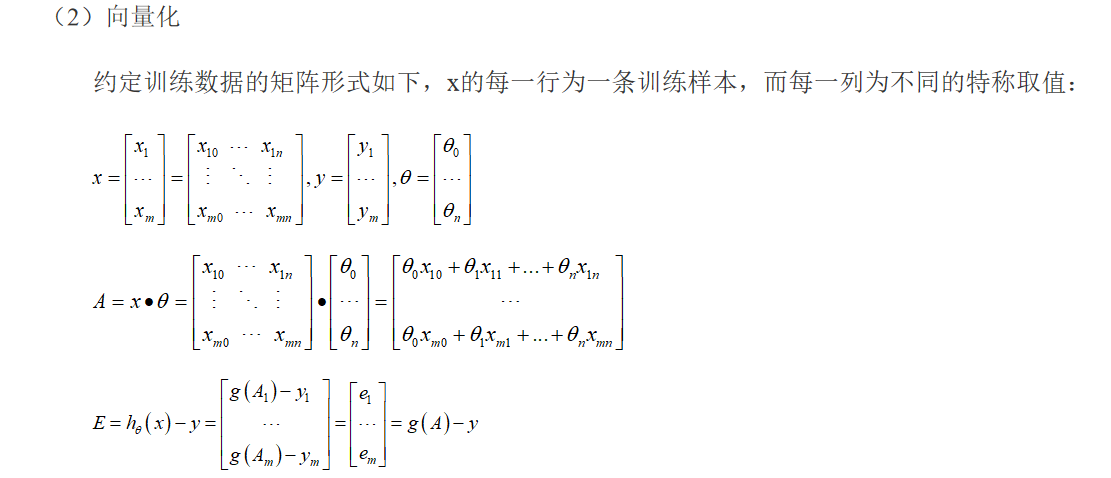 （2）向量化

约定训练数据的矩阵形式如下，x的每一行为一条训练样本，而每一列为不同的特称取值：

$x = \begin{bmatrix} x_1 \\ \cdots \\ x_m \end{bmatrix} = \begin{bmatrix} x_{10} & \cdots & x_{1n} \\ \vdots & \ddots & \vdots \\ x_{m0} & \cdots & x_{mn} \end{bmatrix}, y = \begin{bmatrix} y_1 \\ \cdots \\ y_m \end{bmatrix}, \theta = \begin{bmatrix} \theta_0 \\ \cdots \\ \theta_n \end{bmatrix}$

$A = x \bullet \theta = \begin{bmatrix} x_{10} & \cdots & x_{1n} \\ \vdots & \ddots & \vdots \\ x_{m0} & \cdots & x_{mn} \end{bmatrix} \bullet \begin{bmatrix} \theta_0 \\ \cdots \\ \theta_n \end{bmatrix} = \begin{bmatrix} \theta_0 x_{10} + \theta_1 x_{11} + \ldots + \theta_n x_{1n} \\ \cdots \\ \theta_0 x_{m0} + \theta_1 x_{m1} + \ldots + \theta_n x_{mn} \end{bmatrix}$

$E = h_\theta(x) - y = \begin{bmatrix} g(A_1) - y_1 \\ \cdots \\ g(A_m) - y_m \end{bmatrix} = \begin{bmatrix} e_1 \\ \cdots \\ e_m \end{bmatrix} = g(A) - y$